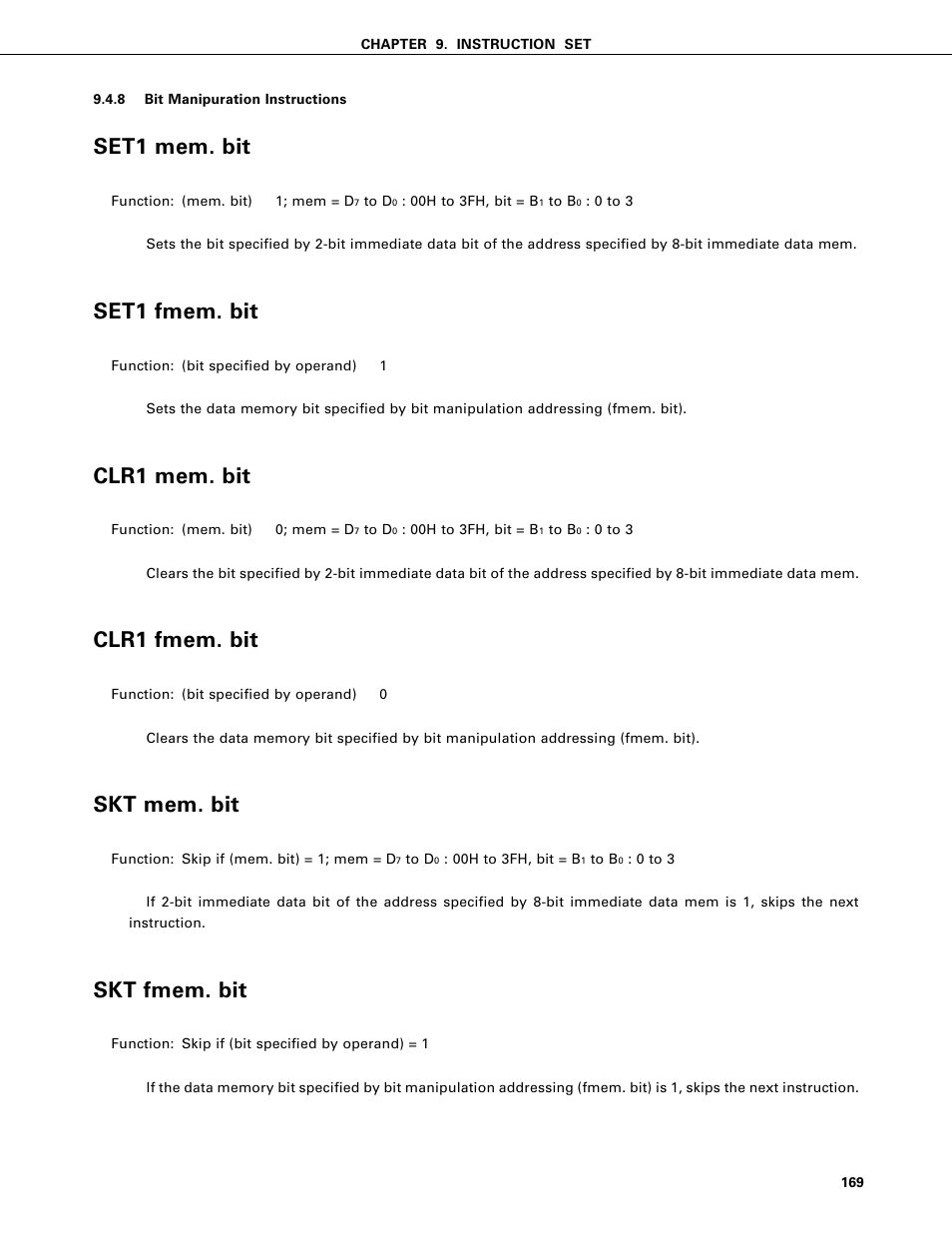 CHAPTER 9. INSTRUCTION SET

9.4.8 Bit Manipuration Instructions

SET1 mem. bit

Function: (mem. bit) 1; mem = $D_7$ to $D_0$ : 00H to 3FH, bit = $B_1$ to $B_0$ : 0 to 3

Sets the bit specified by 2-bit immediate data bit of the address specified by 8-bit immediate data mem.

SET1 fmem. bit

Function: (bit specified by operand) 1

Sets the data memory bit specified by bit manipulation addressing (fmem. bit).

CLR1 mem. bit

Function: (mem. bit) 0; mem = $D_7$ to $D_0$ : 00H to 3FH, bit = $B_1$ to $B_0$ : 0 to 3

Clears the bit specified by 2-bit immediate data bit of the address specified by 8-bit immediate data mem.

CLR1 fmem. bit

Function: (bit specified by operand) 0

Clears the data memory bit specified by bit manipulation addressing (fmem. bit).

SKT mem. bit

Function: Skip if (mem. bit) = 1; mem = $D_7$ to $D_0$ : 00H to 3FH, bit = $B_1$ to $B_0$ : 0 to 3

If 2-bit immediate data bit of the address specified by 8-bit immediate data mem is 1, skips the next instruction.

SKT fmem. bit

Function: Skip if (bit specified by operand) = 1

If the data memory bit specified by bit manipulation addressing (fmem. bit) is 1, skips the next instruction.

169